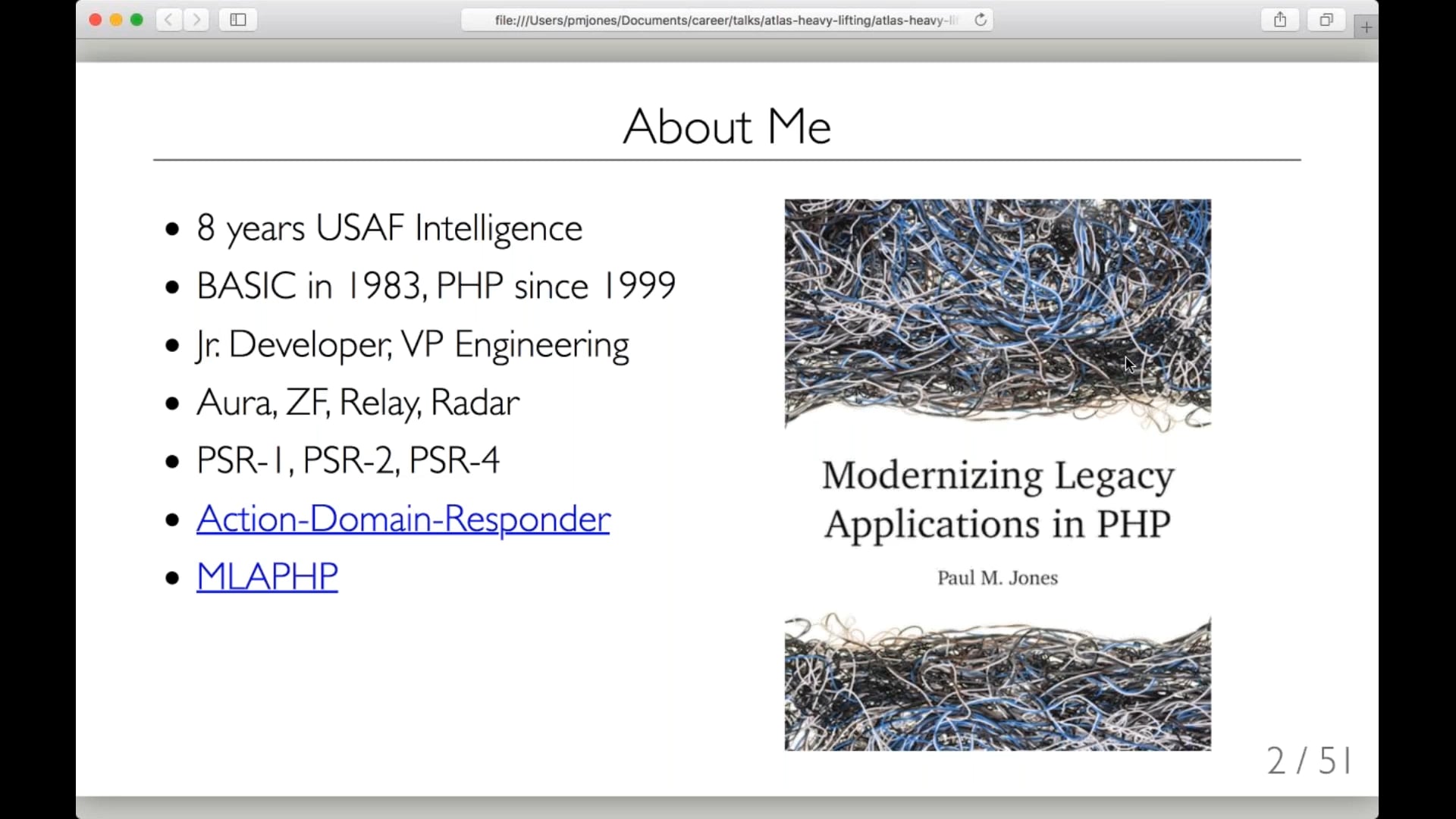 file:///Users/pmjones/Documents/career/talks/atlas-heavy-lifting/atlas-heavy-li

About Me

- 8 years USAF Intelligence
- BASIC in 1983, PHP since 1999
- Jr. Developer, VP Engineering
- Aura, ZF, Relay, Radar
- PSR-1, PSR-2, PSR-4
- Action-Domain-Responder
- MLAPHP

Modernizing Legacy Applications in PHP

Paul M. Jones

2 / 51